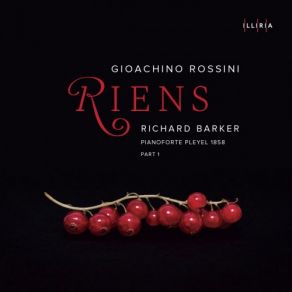 ILLIRIA

GIOACHINO ROSSINI

RIENS

RICHARD BARKER

PIANOFORTE PLEYEL 1858

PART 1